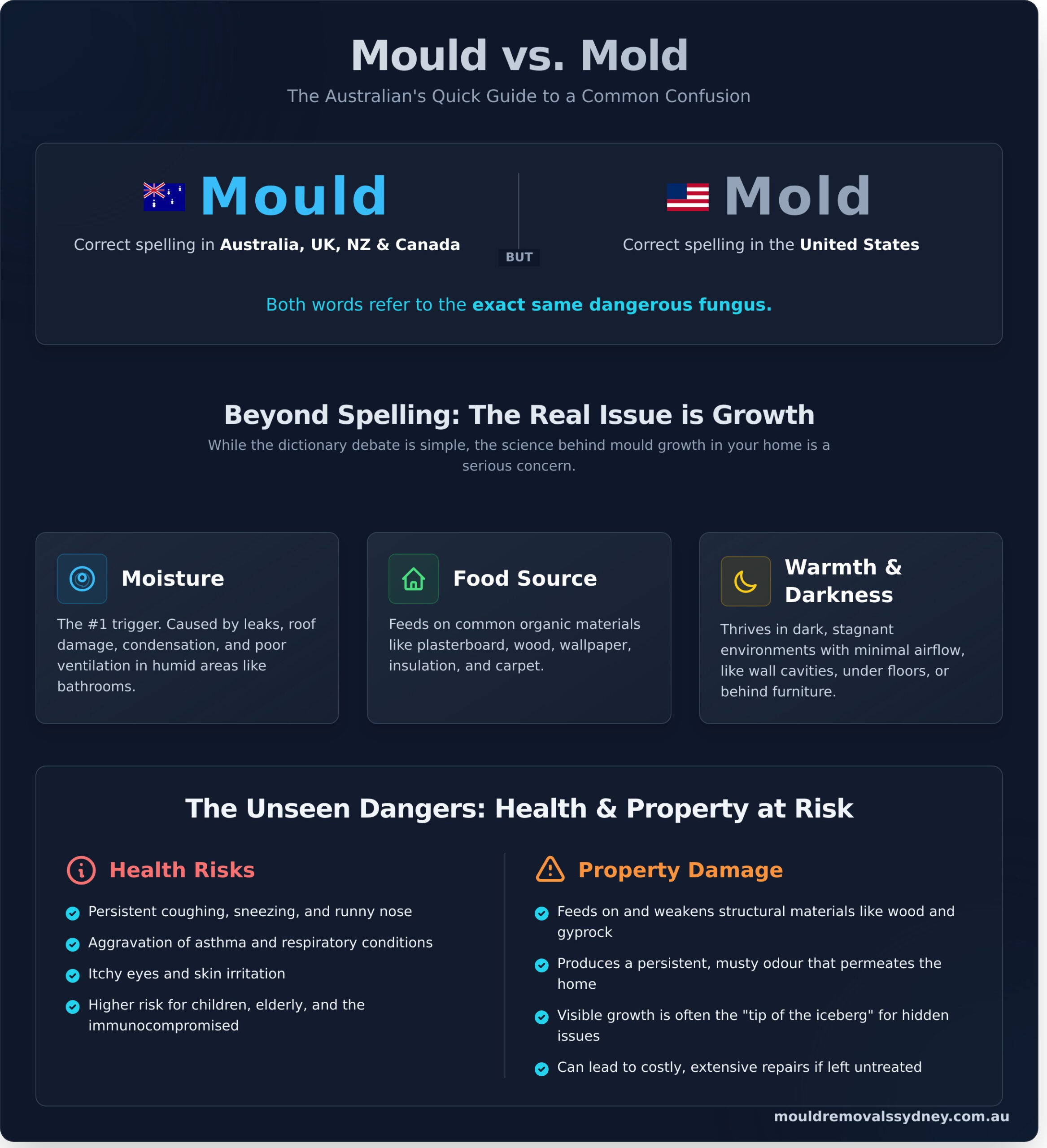 Mould vs. Mold

The Australian's Quick Guide to a Common Confusion

Mould

Correct spelling in Australia, UK, NZ & Canada

BUT

Mold

Correct spelling in the United States

Both words refer to the exact same dangerous fungus.

Beyond Spelling: The Real Issue is Growth

While the dictionary debate is simple, the science behind mould growth in your home is a serious concern.

Moisture

The #1 trigger. Caused by leaks, roof damage, condensation, and poor ventilation in humid areas like bathrooms.

Food Source

Feeds on common organic materials like plasterboard, wood, wallpaper, insulation, and carpet.

Warmth & Darkness

Thrives in dark, stagnant environments with minimal airflow, like wall cavities, under floors, or behind furniture.

The Unseen Dangers: Health & Property at Risk

Health Risks

Persistent coughing, sneezing, and runny nose

Aggravation of asthma and respiratory conditions

Itchy eyes and skin irritation

Higher risk for children, elderly, and the immunocompromised

Property Damage

Feeds on and weakens structural materials like wood and gyprock

Produces a persistent, musty odour that permeates the home

Visible growth is often the "tip of the iceberg" for hidden issues

Can lead to costly, extensive repairs if left untreated

mouldremovalssydney.com.au